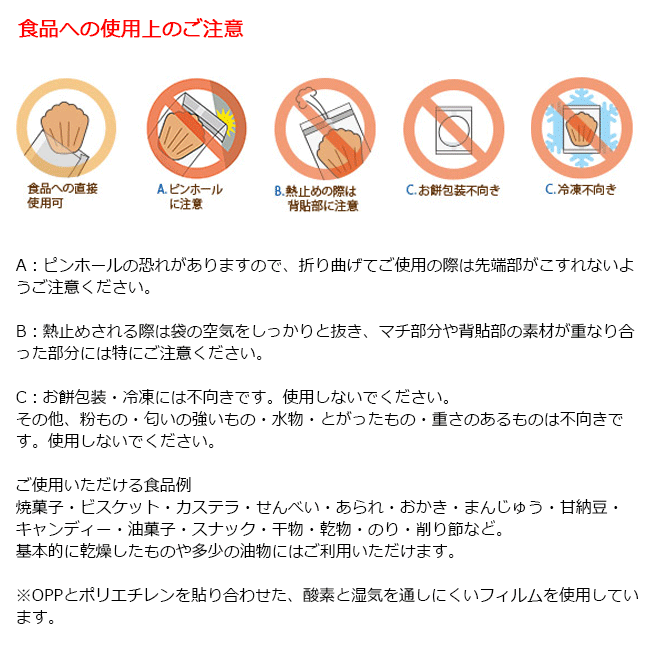 食品への使用上のご注意

食品への直接使用可

A.ピンホールに注意

B.熱止めの際は背貼部に注意

C.お餅包装不向き

C.冷凍不向き

A：ピンホールの恐れがありますので、折り曲げてご使用の際は先端部がこすれないようご注意ください。

B：熱止めされる際は袋の空気をしっかりと抜き、マチ部分や背貼部の素材が重なり合った部分には特にご注意ください。

C：お餅包装・冷凍には不向きです。使用しないでください。
その他、粉もの・匂いの強いもの・水物・とがったもの・重さのあるものは不向きです。使用しないでください。

ご使用いただける食品例
焼菓子・ビスケット・カステラ・せんべい・あられ・おかき・まんじゅう・甘納豆・キャンディー・油菓子・スナック・干物・乾物・のり・削り節など。
基本的に乾燥したものや多少の油物にはご利用いただけます。

※OPPとポリエチレンを貼り合わせた、酸素と湿気を通しにくいフィルムを使用しています。